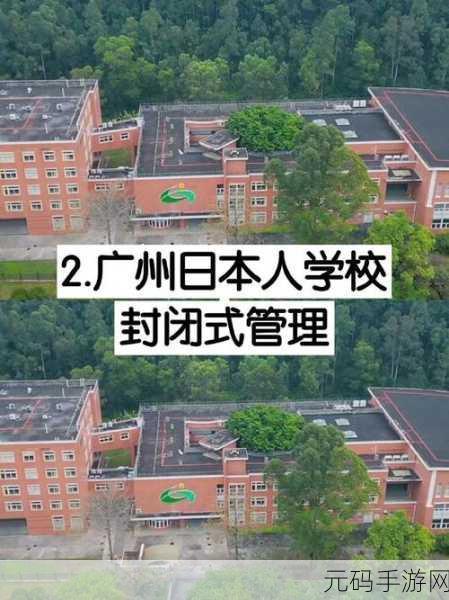 2.广州日本人学校
封闭式管理

元码手游网